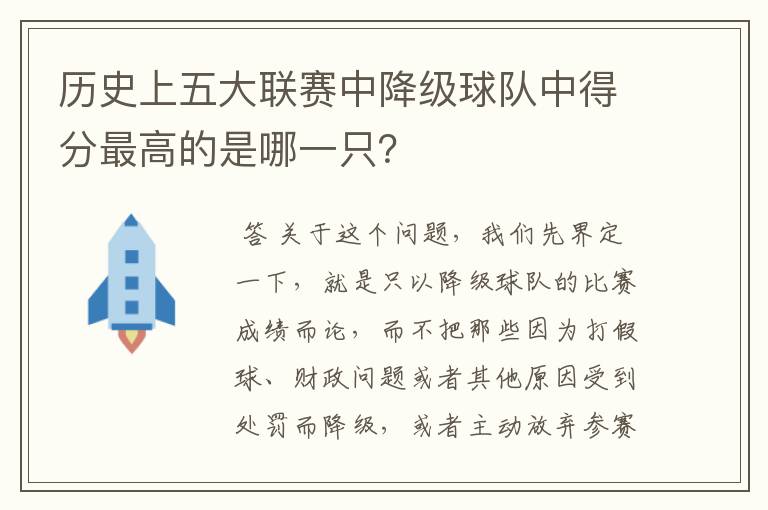 历史上五大联赛中降级球队中得分最高的是哪一只?

答 关于这个问题，我们先界定一下，就是只以降级球队的比赛成绩而论，而不把那些因为打假球、财政问题或者其他原因受到处罚而降级，或者主动放弃参赛